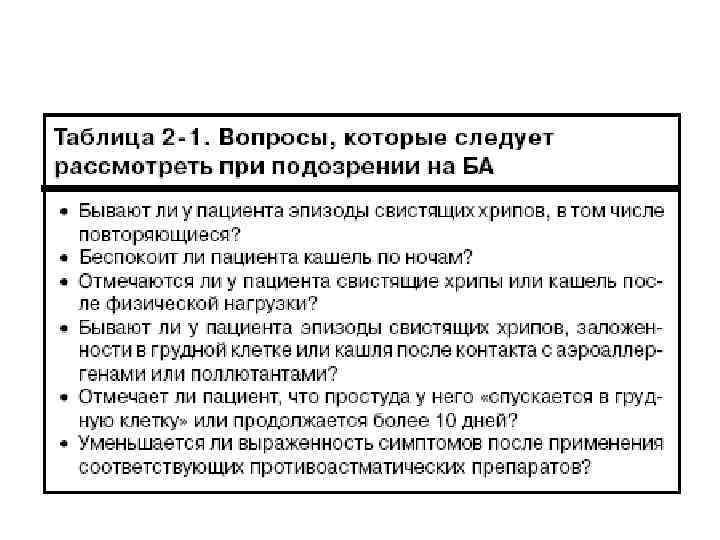 Таблица 2-1. Вопросы, которые следует рассмотреть при подозрении на БА

• Бывают ли у пациента эпизоды свистящих хрипов, в том числе повторяющиеся?
• Беспокоит ли пациента кашель по ночам?
• Отмечаются ли у пациента свистящие хрипы или кашель после физической нагрузки?
• Бывают ли у пациента эпизоды свистящих хрипов, заложенности в грудной клетке или кашля после контакта с аэроаллергенами или поллютантами?
• Отмечает ли пациент, что простуда у него «спускается в грудную клетку» или продолжается более 10 дней?
• Уменьшается ли выраженность симптомов после применения соответствующих противоастматических препаратов?